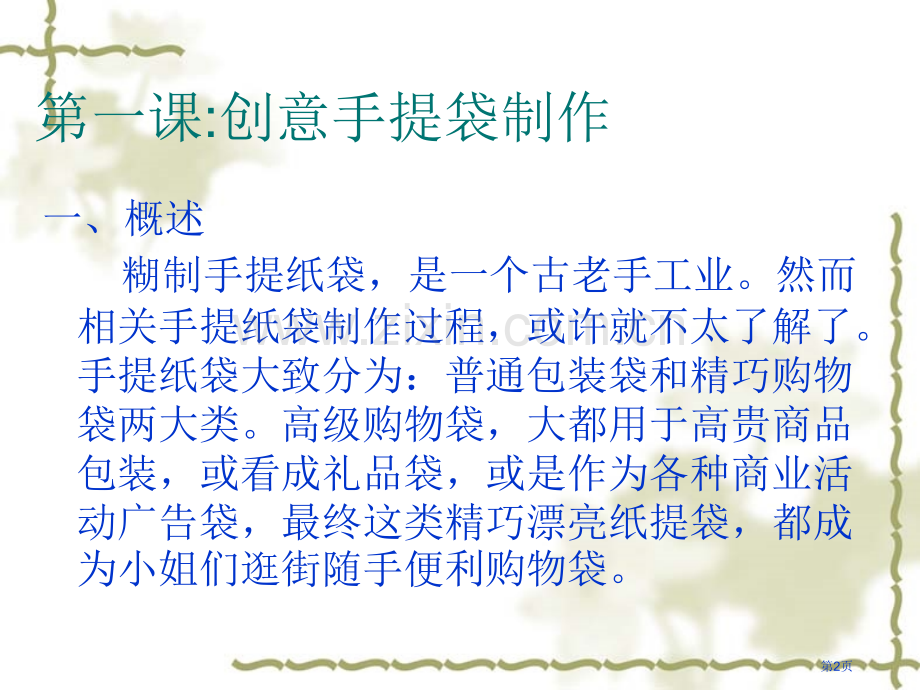 第一课:创意手提袋制作

一、概述

糊制手提纸袋，是一个古老手工业。然而相关手提纸袋制作过程，或许就不太了解了。手提纸袋大致分为：普通包装袋和精巧购物袋两大类。高级购物袋，大都用于高贵商品包装，或看成礼品袋，或是作为各种商业活动广告袋，最终这类精巧漂亮纸提袋，都成为小姐们逛街随手便利购物袋。

第2页